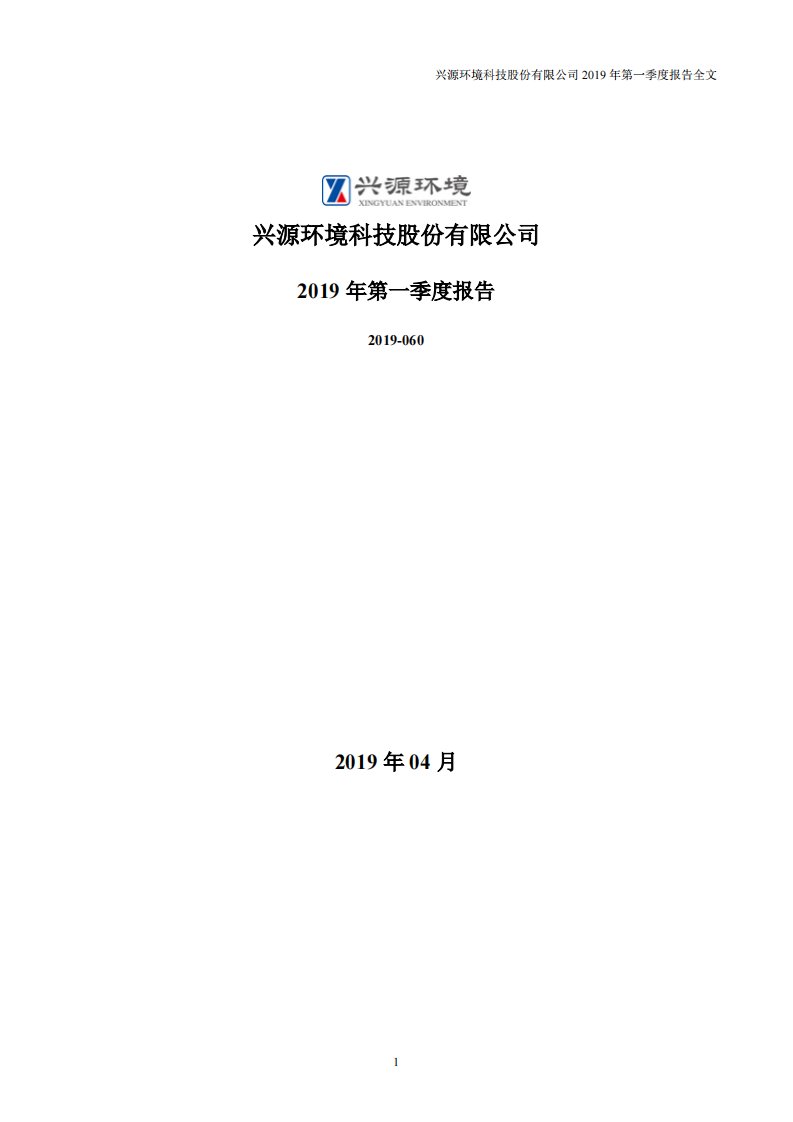 兴源环境科技股份有限公司 2019 年第一季度报告全文

兴源环境
XINGYUAN ENVIRONMENT

兴源环境科技股份有限公司

2019 年第一季度报告

2019-060

2019 年 04 月

1